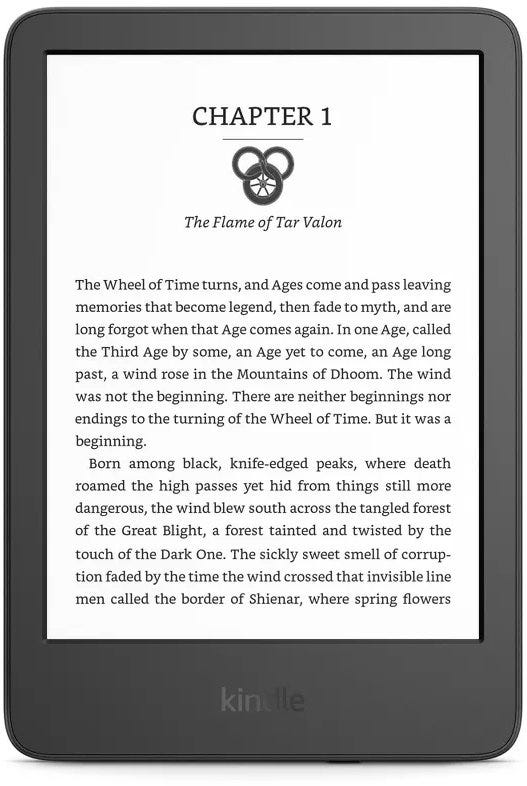 CHAPTER 1

The Flame of Tar Valon

The Wheel of Time turns, and Ages come and pass leaving memories that become legend, then fade to myth, and are long forgot when that Age comes again. In one Age, called the Third Age by some, an Age yet to come, an Age long past, a wind rose in the Mountains of Dhoom. The wind was not the beginning. There are neither beginnings nor endings to the turning of the Wheel of Time. But it was a beginning.

Born among black, knife-edged peaks, where death roamed the high passes yet hid from things still more dangerous, the wind blew south across the tangled forest of the Great Blight, a forest tainted and twisted by the touch of the Dark One. The sickly sweet smell of corruption faded by the time the wind crossed that invisible line men called the border of Shienar, where spring flowers

kindle